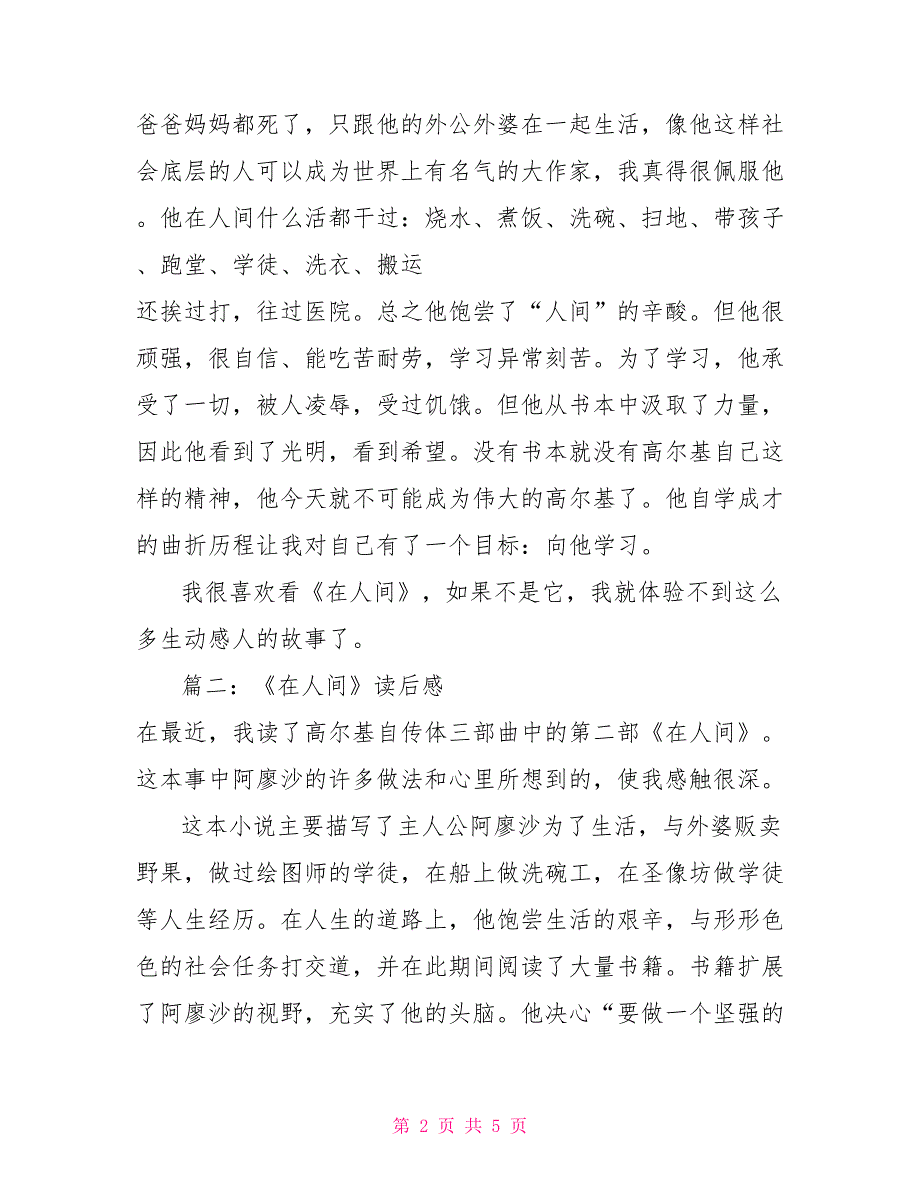 爸爸妈妈都死了，只跟他的外公外婆在一起生活，像他这样社会底层的人可以成为世界上有名气的大作家，我真得很佩服他。他在人间什么活都干过：烧水、煮饭、洗碗、扫地、带孩子、跑堂、学徒、洗衣、搬运

还挨过打，往过医院。总之他饱尝了“人间”的辛酸。但他很顽强，很自信、能吃苦耐劳，学习异常刻苦。为了学习，他承受了一切，被人凌辱，受过饥饿。但他从书本中汲取了力量，因此他看到了光明，看到希望。没有书本就没有高尔基自己这样的精神，他今天就不可能成为伟大的高尔基了。他自学成才的曲折历程让我对自己有了一个目标：向他学习。

我很喜欢看《在人间》，如果不是它，我就体验不到这么多生动感人的故事了。

篇二：《在人间》读后感

在最近，我读了高尔基自传体三部曲中的第二部《在人间》。这本事中阿廖沙的许多做法和心里所想到的，使我感触很深。

这本小说主要描写了主人公阿廖沙为了生活，与外婆贩卖野果，做过绘图师的学徒，在船上做洗碗工，在圣像坊做学徒等人生经历。在人生的道路上，他饱尝生活的艰辛，与形形色色的社会任务打交道，并在此期间阅读了大量书籍。书籍扩展了阿廖沙的视野，充实了他的头脑。他决心“要做一个坚强的

第 2 页 共 5 页